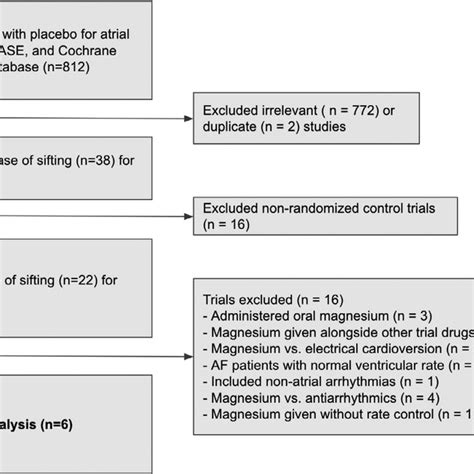 with placebo for atrial
ASE, and Cochrane
tabase (n=812)

Excluded irrelevant ( n = 772) or duplicate (n = 2) studies

ase of sifting (n=38) for

Excluded non-randomized control trials (n = 16)

of sifting (n=22) for

Trials excluded (n = 16)
- Administered oral magnesium (n = 3)
- Magnesium given alongside other trial drugs
- Magnesium vs. electrical cardioversion (n =
- AF patients with normal ventricular rate (n =
- Included non-atrial arrhythmias (n = 1)
- Magnesium vs. antiarrhythmics (n = 4)
- Magnesium given without rate control (n = 1

alysis (n=6)